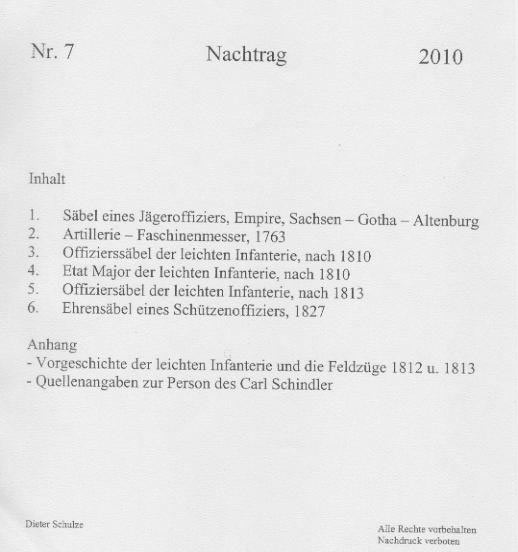 Nr. 7 Nachtrag 2010

Inhalt

1. Säbel eines Jägeroffiziers, Empire, Sachsen – Gotha – Altenburg
2. Artillerie – Faschinenmesser, 1763
3. Offizierssäbel der leichten Infanterie, nach 1810
4. Etat Major der leichten Infanterie, nach 1810
5. Offiziersäbel der leichten Infanterie, nach 1813
6. Ehrensäbel eines Schützenoffiziers, 1827

Anhang
- Vorgeschichte der leichten Infanterie und die Feldzüge 1812 u. 1813
- Quellenangaben zur Person des Carl Schindler

Dieter Schulze

Alle Rechte vorbehalten
Nachdruck verboten